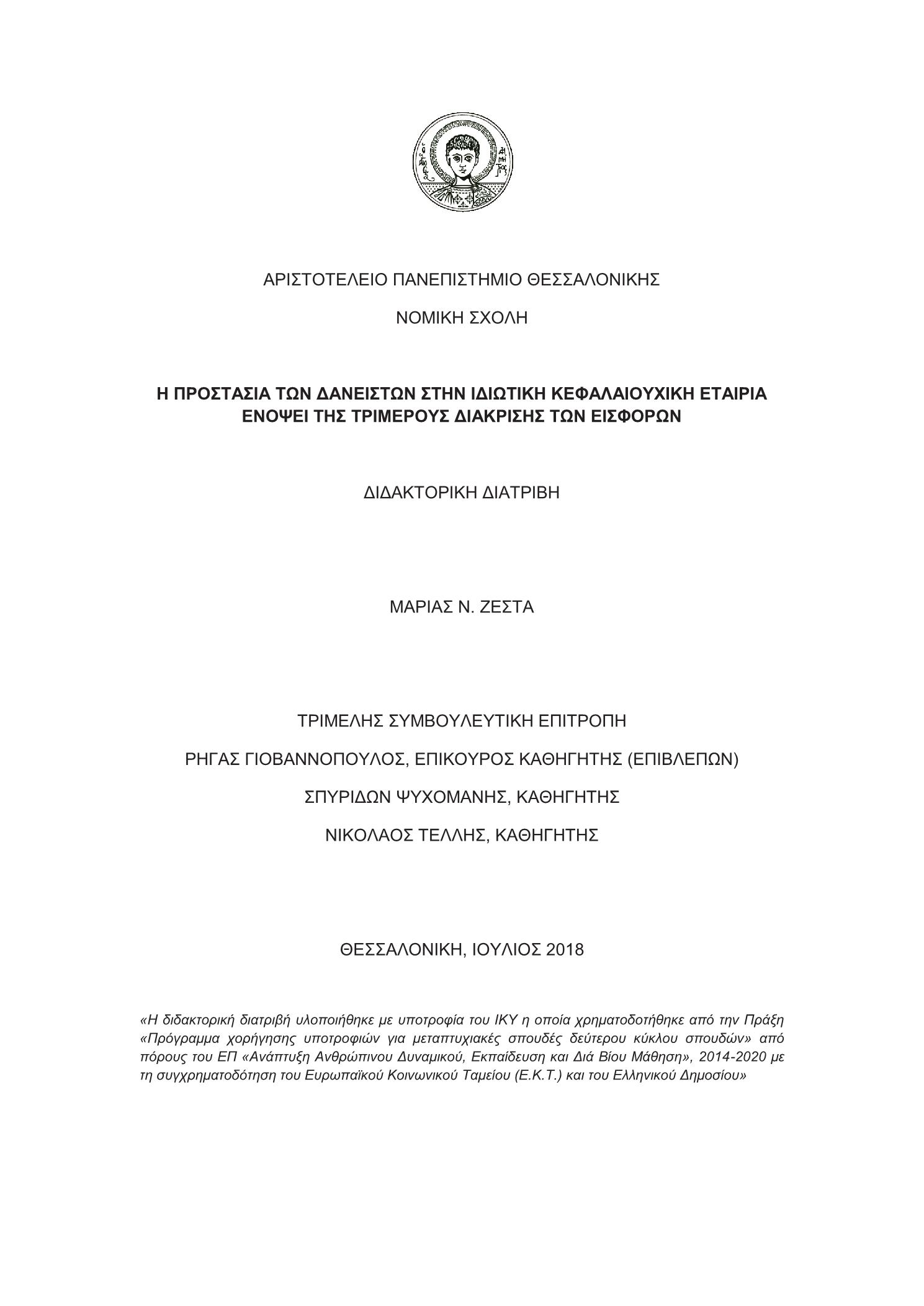 ΑΡΙΣΤΟΤΕΛΕΙΟ ΠΑΝΕΠΙΣΤΗΜΙΟ ΘΕΣΣΑΛΟΝΙΚΗΣ

ΝΟΜΙΚΗ ΣΧΟΛΗ

Η ΠΡΟΣΤΑΣΙΑ ΤΩΝ ΔΑΝΕΙΣΤΩΝ ΣΤΗΝ ΙΔΙΩΤΙΚΗ ΚΕΦΑΛΑΙΟΥΧΙΚΗ ΕΤΑΙΡΙΑ ΕΝΟΨΕΙ ΤΗΣ ΤΡΙΜΕΡΟΥΣ ΔΙΑΚΡΙΣΗΣ ΤΩΝ ΕΙΣΦΟΡΩΝ

ΔΙΔΑΚΤΟΡΙΚΗ ΔΙΑΤΡΙΒΗ

ΜΑΡΙΑΣ Ν. ΖΕΣΤΑ

ΤΡΙΜΕΛΗΣ ΣΥΜΒΟΥΛΕΥΤΙΚΗ ΕΠΙΤΡΟΠΗ

ΡΗΓΑΣ ΓΙΟΒΑΝΝΟΠΟΥΛΟΣ, ΕΠΙΚΟΥΡΟΣ ΚΑΘΗΓΗΤΗΣ (ΕΠΙΒΛΕΠΩΝ)

ΣΠΥΡΙΔΩΝ ΨΥΧΟΜΑΝΗΣ, ΚΑΘΗΓΗΤΗΣ

ΝΙΚΟΛΑΟΣ ΤΕΛΛΗΣ, ΚΑΘΗΓΗΤΗΣ

ΘΕΣΣΑΛΟΝΙΚΗ, ΙΟΥΛΙΟΣ 2018

«Η διδακτορική διατριβή υλοποιήθηκε με υποτροφία του ΙΚΥ η οποία χρηματοδοτήθηκε από την Πράξη «Πρόγραμμα χορήγησης υποτροφιών για μεταπτυχιακές σπουδές δεύτερου κύκλου σπουδών» από πόρους του ΕΠ «Ανάπτυξη Ανθρώπινου Δυναμικού, Εκπαίδευση και Διά Βίου Μάθηση», 2014-2020 με τη συγχρηματοδότηση του Ευρωπαϊκού Κοινωνικού Ταμείου (Ε.Κ.Τ.) και του Ελληνικού Δημοσίου»